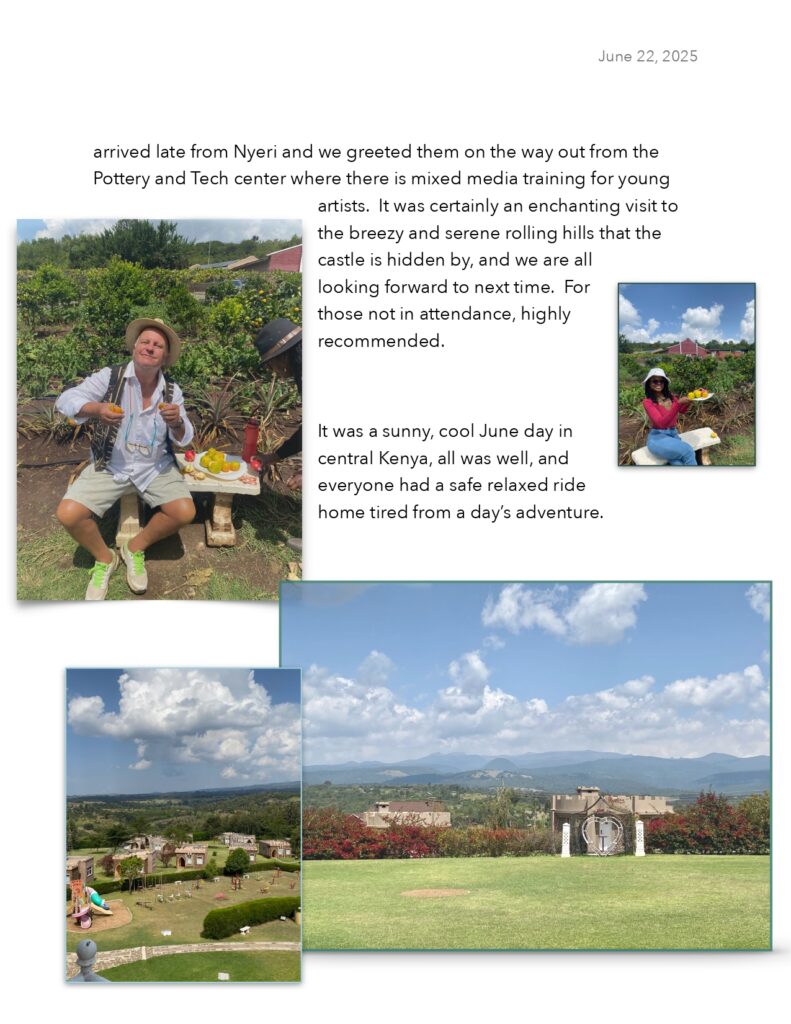 June 22, 2025

arrived late from Nyeri and we greeted them on the way out from the Pottery and Tech center where there is mixed media training for young artists. It was certainly an enchanting visit to the breezy and serene rolling hills that the castle is hidden by, and we are all looking forward to next time. For those not in attendance, highly recommended.

It was a sunny, cool June day in central Kenya, all was well, and everyone had a safe relaxed ride home tired from a day's adventure.